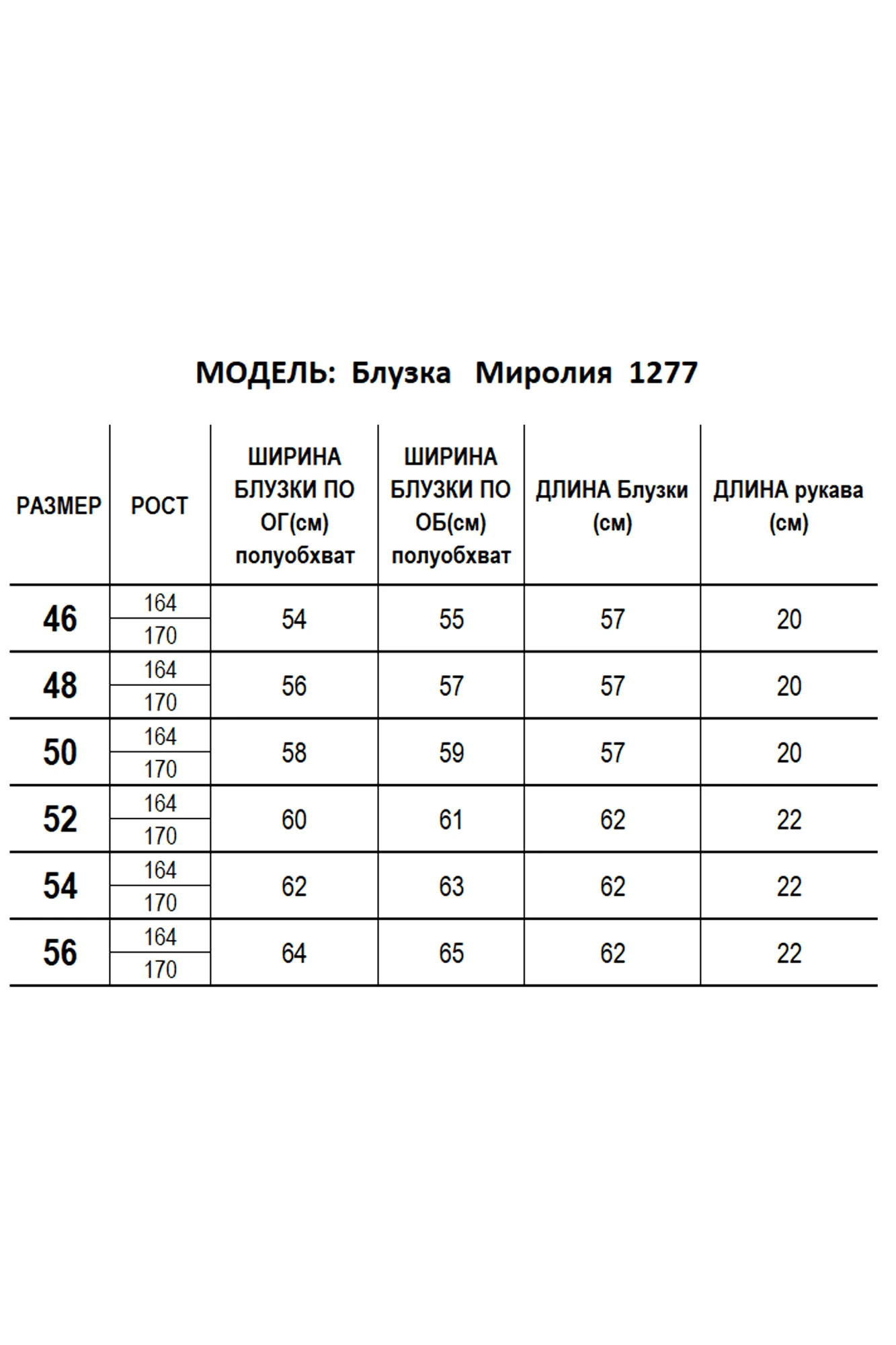 МОДЕЛЬ: Блузка Миролия 1277

| РАЗМЕР | РОСТ | ШИРИНА БЛУЗКИ ПО ОГ(см) полуобхват | ШИРИНА БЛУЗКИ ПО ОБ(см) полуобхват | ДЛИНА Блузки (см) | ДЛИНА рукава (см) |
|---|---|---|---|---|---|
| 46 | 164 | 54 | 55 | 57 | 20 |
|  | 170 |  |  |  |  |
| 48 | 164 | 56 | 57 | 57 | 20 |
|  | 170 |  |  |  |  |
| 50 | 164 | 58 | 59 | 57 | 20 |
|  | 170 |  |  |  |  |
| 52 | 164 | 60 | 61 | 62 | 22 |
|  | 170 |  |  |  |  |
| 54 | 164 | 62 | 63 | 62 | 22 |
|  | 170 |  |  |  |  |
| 56 | 164 | 64 | 65 | 62 | 22 |
|  | 170 |  |  |  |  |